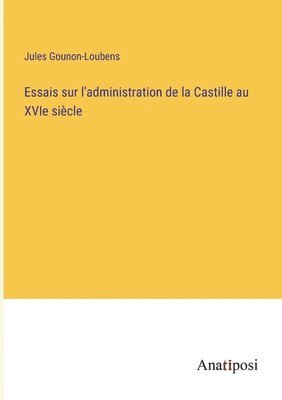 Jules Gounon-Loubens

Essais sur l'administration de la Castille au XVIe siècle

Anatiposi